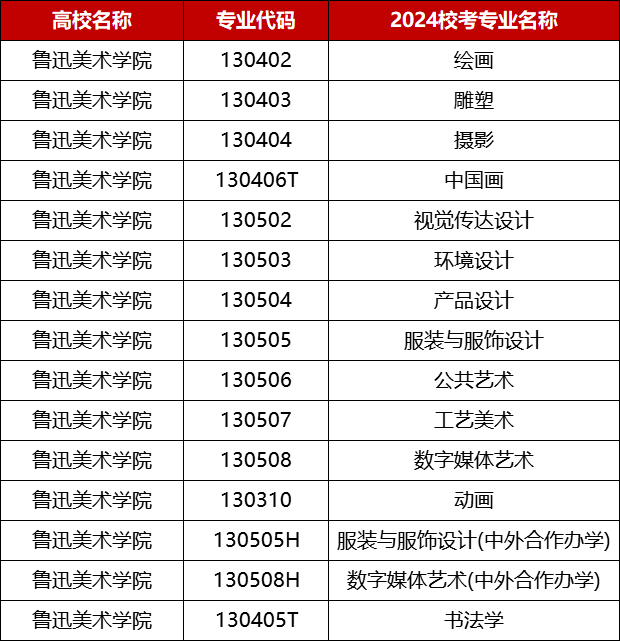 | 高校名称 | 专业代码 | 2024校考专业名称 |
|---|---|---|
| 鲁迅美术学院 | 130402 | 绘画 |
| 鲁迅美术学院 | 130403 | 雕塑 |
| 鲁迅美术学院 | 130404 | 摄影 |
| 鲁迅美术学院 | 130406T | 中国画 |
| 鲁迅美术学院 | 130502 | 视觉传达设计 |
| 鲁迅美术学院 | 130503 | 环境设计 |
| 鲁迅美术学院 | 130504 | 产品设计 |
| 鲁迅美术学院 | 130505 | 服装与服饰设计 |
| 鲁迅美术学院 | 130506 | 公共艺术 |
| 鲁迅美术学院 | 130507 | 工艺美术 |
| 鲁迅美术学院 | 130508 | 数字媒体艺术 |
| 鲁迅美术学院 | 130310 | 动画 |
| 鲁迅美术学院 | 130505H | 服装与服饰设计(中外合作办学) |
| 鲁迅美术学院 | 130508H | 数字媒体艺术(中外合作办学) |
| 鲁迅美术学院 | 130405T | 书法学 |